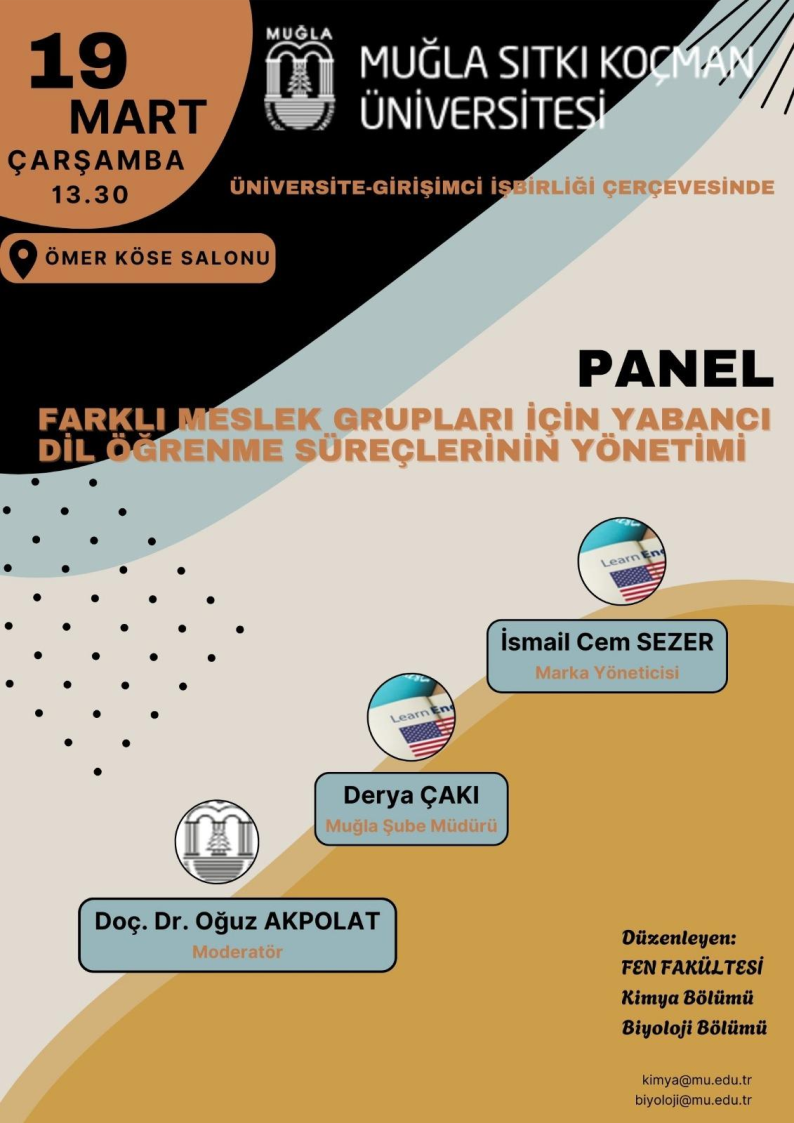 19
MART
ÇARŞAMBA
13.30

MUĞLA
MUĞLA SITKI KOÇMAN ÜNİVERSİTESİ

ÜNİVERSİTE-GİRİŞİMCİ İŞBİRLİĞİ ÇERÇEVESİNDE

ÖMER KÖSE SALONU

PANEL
FARKLI MESLEK GRUPLARI İÇİN YABANCI DİL ÖĞRENME SÜREÇLERİNİN YÖNETİMİ

Learn En

İsmail Cem SEZER
Marka Yöneticisi

Learn En

Derya ÇAKI
Muğla Şube Müdürü

Doç. Dr. Oğuz AKPOLAT
Moderatör

Düzenleyen:
FEN FAKÜLTESİ
Kimya Bölümü
Biyoloji Bölümü

kimya@mu.edu.tr
biyoloji@mu.edu.tr